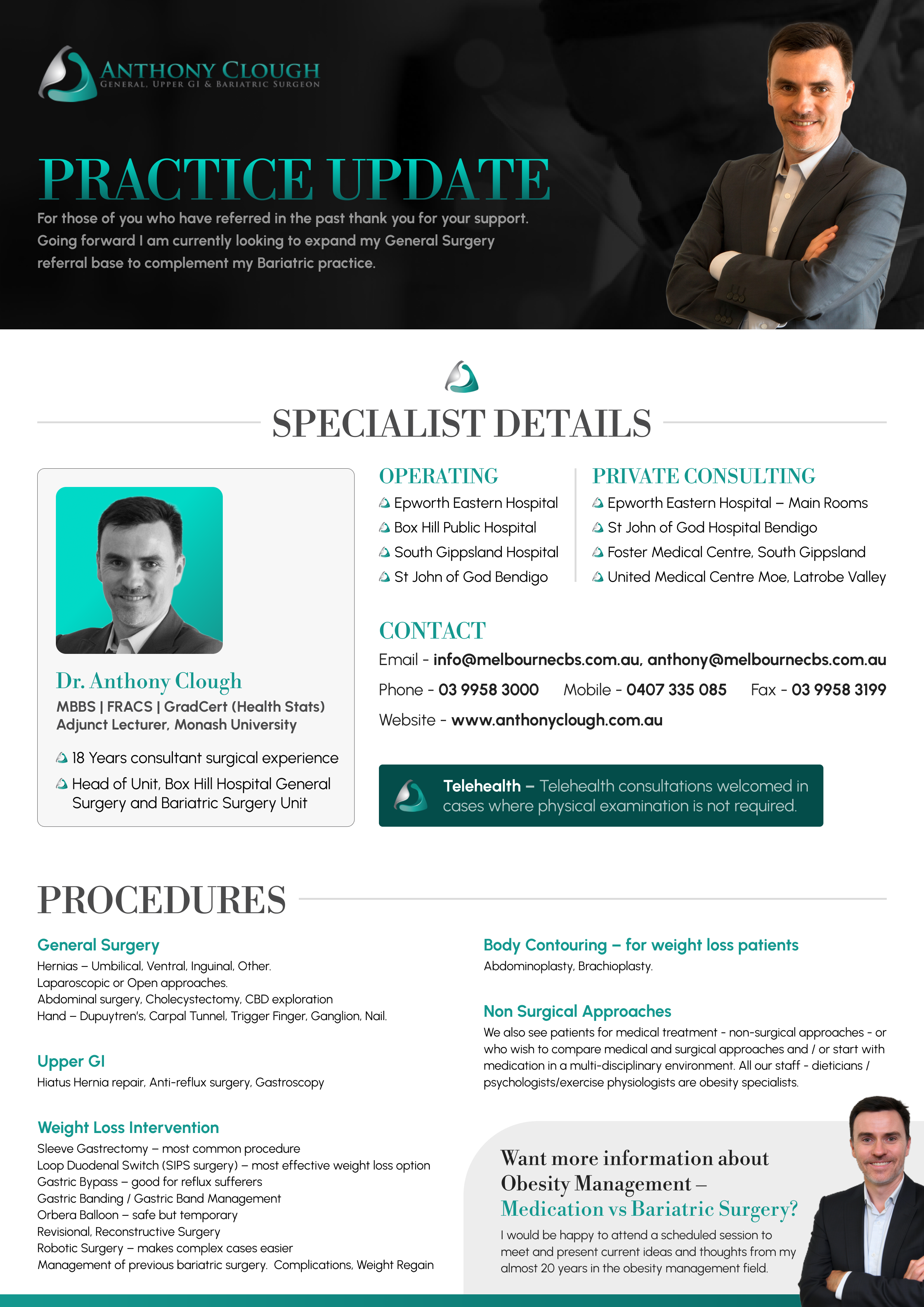 ANTHONY CLOUGH
GENERAL, UPPER GI & BARIATRIC SURGEON

PRACTICE UPDATE

For those of you who have referred in the past thank you for your support. Going forward I am currently looking to expand my General Surgery referral base to complement my Bariatric practice.

SPECIALIST DETAILS

Dr. Anthony Clough
MBBS | FRACS | GradCert (Health Stats)
Adjunct Lecturer, Monash University

18 Years consultant surgical experience
Head of Unit, Box Hill Hospital General Surgery and Bariatric Surgery Unit

OPERATING
Epworth Eastern Hospital
Box Hill Public Hospital
South Gippsland Hospital
St John of God Bendigo

PRIVATE CONSULTING
Epworth Eastern Hospital – Main Rooms
St John of God Hospital Bendigo
Foster Medical Centre, South Gippsland
United Medical Centre Moe, Latrobe Valley

CONTACT
Email - info@melbournecbs.com.au, anthony@melbournecbs.com.au
Phone - 03 9958 3000 Mobile - 0407 335 085 Fax - 03 9958 3199
Website - www.anthonyclough.com.au

Telehealth – Telehealth consultations welcomed in cases where physical examination is not required.

PROCEDURES

General Surgery
Hernias – Umbilical, Ventral, Inguinal, Other.
Laparoscopic or Open approaches.
Abdominal surgery, Cholecystectomy, CBD exploration
Hand – Dupuytren's, Carpal Tunnel, Trigger Finger, Ganglion, Nail.

Upper GI
Hiatus Hernia repair, Anti-reflux surgery, Gastroscopy

Weight Loss Intervention
Sleeve Gastrectomy – most common procedure
Loop Duodenal Switch (SIPS surgery) – most effective weight loss option
Gastric Bypass – good for reflux sufferers
Gastric Banding / Gastric Band Management
Orbera Balloon – safe but temporary
Revisional, Reconstructive Surgery
Robotic Surgery – makes complex cases easier
Management of previous bariatric surgery. Complications, Weight Regain

Body Contouring – for weight loss patients
Abdominoplasty, Brachioplasty.

Non Surgical Approaches
We also see patients for medical treatment - non-surgical approaches - or who wish to compare medical and surgical approaches and / or start with medication in a multi-disciplinary environment. All our staff - dieticians / psychologists/exercise physiologists are obesity specialists.

Want more information about Obesity Management – Medication vs Bariatric Surgery?
I would be happy to attend a scheduled session to meet and present current ideas and thoughts from my almost 20 years in the obesity management field.